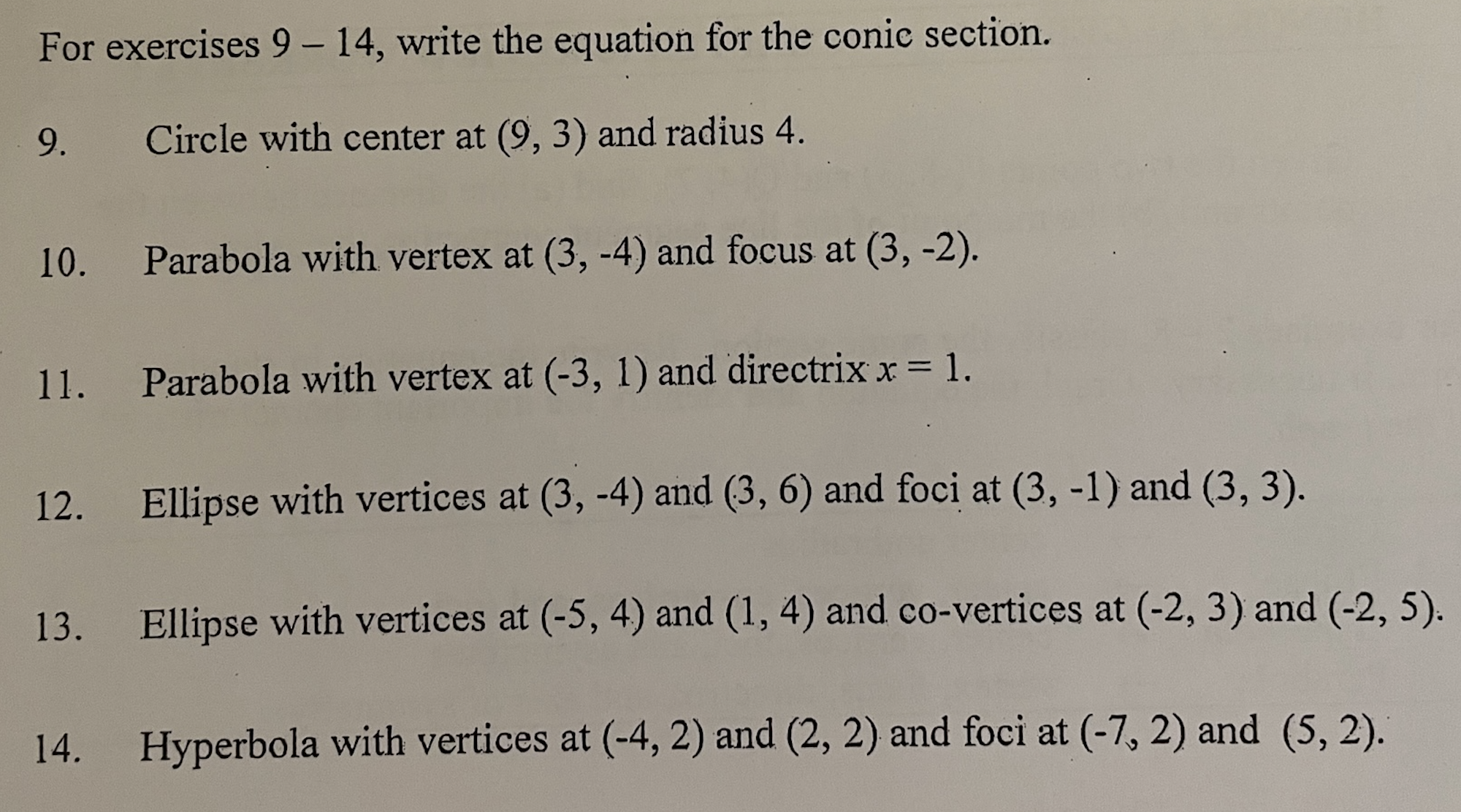 For exercises 9 – 14, write the equation for the conic section.

9. Circle with center at (9, 3) and radius 4.

10. Parabola with vertex at (3, -4) and focus at (3, -2).

11. Parabola with vertex at (-3, 1) and directrix $x = 1$.

12. Ellipse with vertices at (3, -4) and (3, 6) and foci at (3, -1) and (3, 3).

13. Ellipse with vertices at (-5, 4) and (1, 4) and co-vertices at (-2, 3) and (-2, 5).

14. Hyperbola with vertices at (-4, 2) and (2, 2) and foci at (-7, 2) and (5, 2).